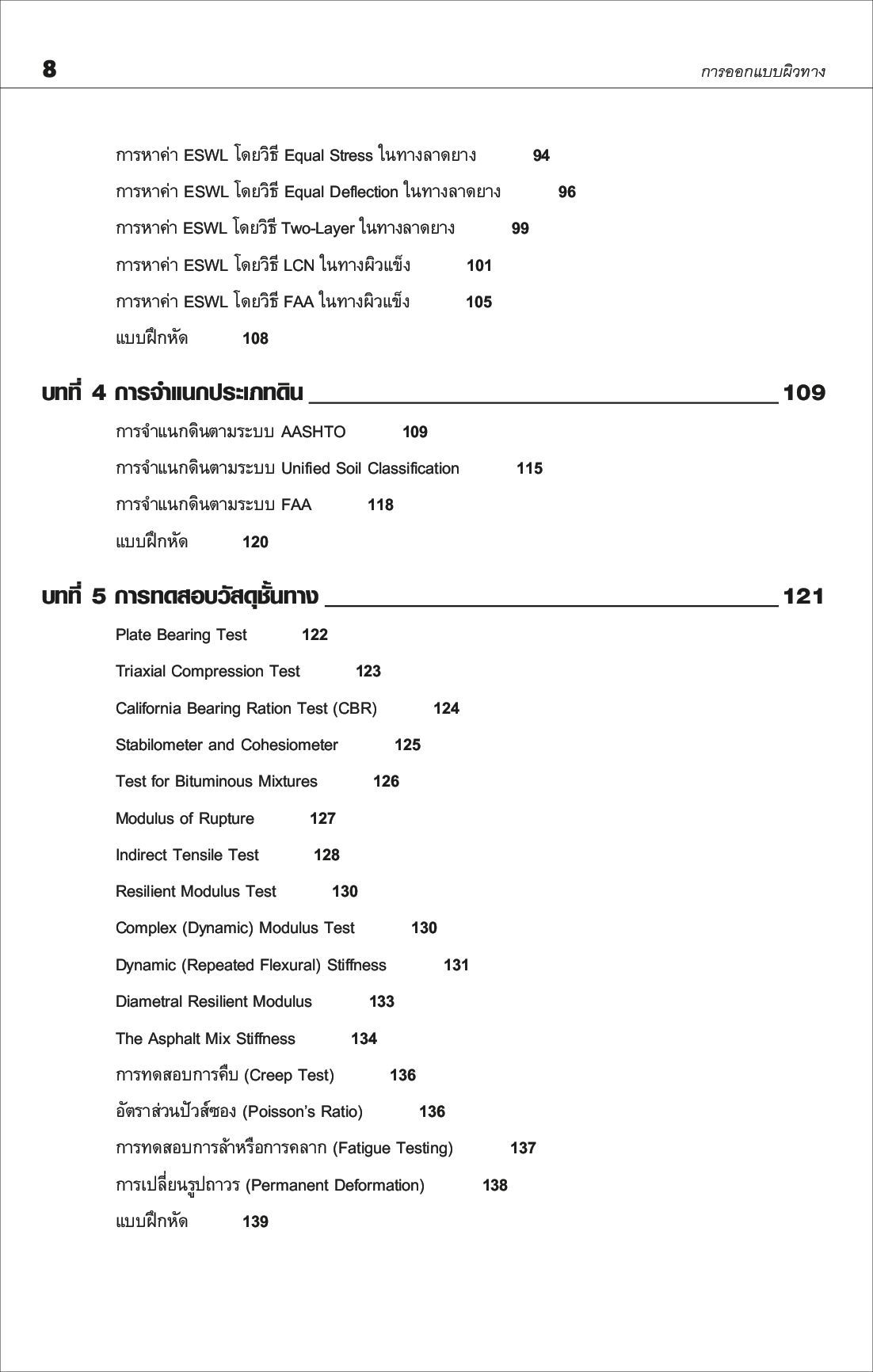 8

การออกแบบผิวทาง

การหาค่า ESWL โดยวิธี Equal Stress ในทางลาดยาง 94

การหาค่า ESWL โดยวิธี Equal Deflection ในทางลาดยาง 96

การหาค่า ESWL โดยวิธี Two-Layer ในทางลาดยาง 99

การหาค่า ESWL โดยวิธี LCN ในทางผิวแข็ง 101

การหาค่า ESWL โดยวิธี FAA ในทางผิวแข็ง 105

แบบฝึกหัด 108

บทที่ 4 การจำแนกประเภทดิน 109

การจำแนกดินตามระบบ AASHTO 109

การจำแนกดินตามระบบ Unified Soil Classification 115

การจำแนกดินตามระบบ FAA 118

แบบฝึกหัด 120

บทที่ 5 การทดสอบวัสดุชั้นทาง 121

Plate Bearing Test 122

Triaxial Compression Test 123

California Bearing Ration Test (CBR) 124

Stabilometer and Cohesiometer 125

Test for Bituminous Mixtures 126

Modulus of Rupture 127

Indirect Tensile Test 128

Resilient Modulus Test 130

Complex (Dynamic) Modulus Test 130

Dynamic (Repeated Flexural) Stiffness 131

Diametral Resilient Modulus 133

The Asphalt Mix Stiffness 134

การทดสอบการคืบ (Creep Test) 136

อัตราส่วนปัวส์ซอง (Poisson's Ratio) 136

การทดสอบการล้าหรือการคลาก (Fatigue Testing) 137

การเปลี่ยนรูปถาวร (Permanent Deformation) 138

แบบฝึกหัด 139